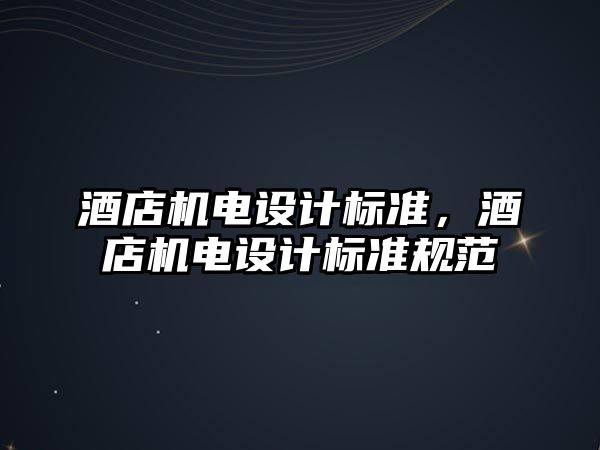 酒店机电设计标准，酒店机电设计标准规范